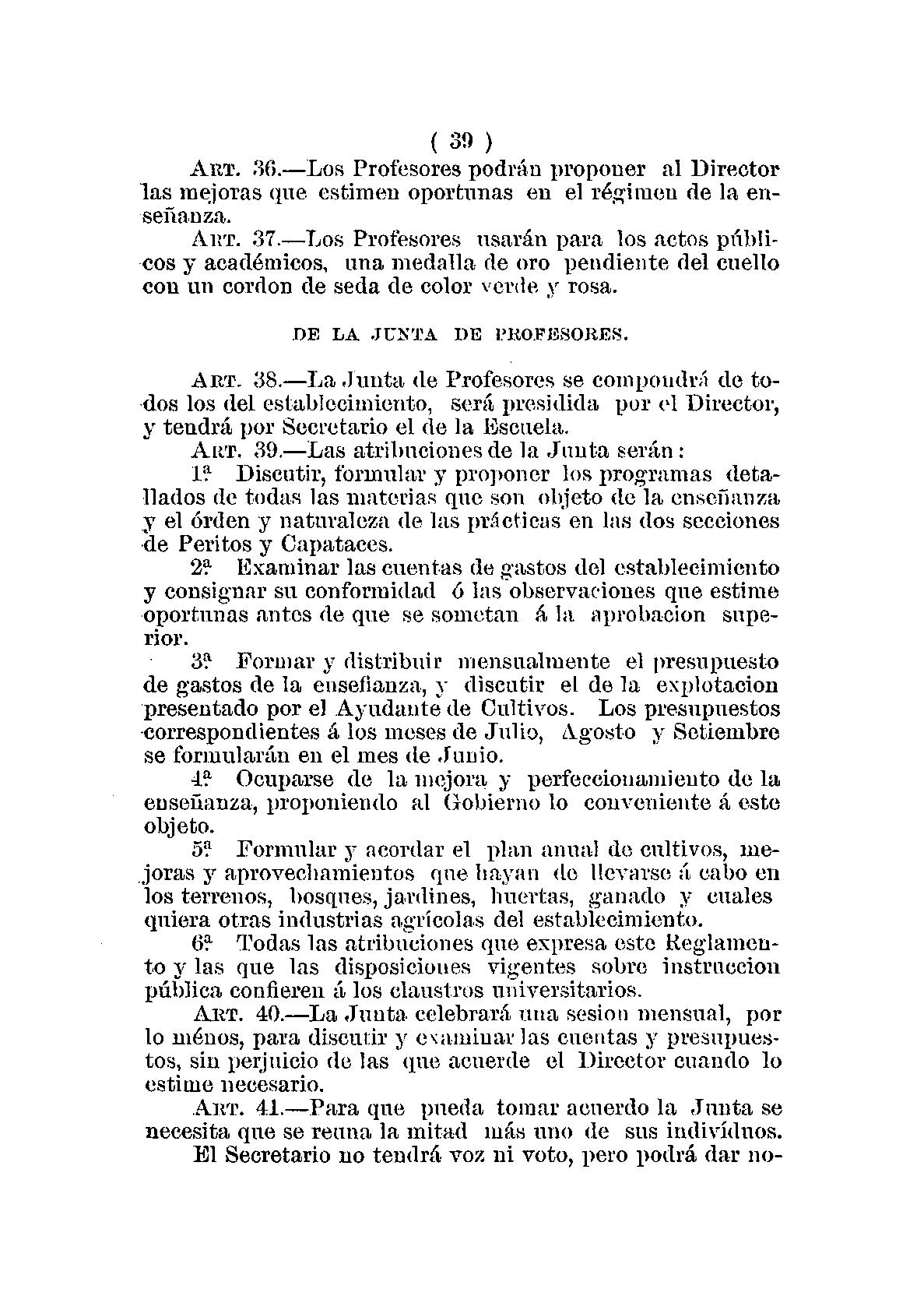 ( 39 )

Art. 36.—Los Profesores podrán proponer al Director las mejoras que estimen oportunas en el régimen de la enseñanza.

Art. 37.—Los Profesores usarán para los actos públicos y académicos, una medalla de oro pendiente del cuello con un cordon de seda de color verde y rosa.

DE LA JUNTA DE PROFESORES.

Art. 38.—La Junta de Profesores se compondrá de todos los del establecimiento, será presidida por el Director, y tendrá por Secretario el de la Escuela.

Art. 39.—Las atribuciones de la Junta serán:

1ª Discutir, formular y proponer los programas detallados de todas las materias que son objeto de la enseñanza y el órden y naturaleza de las prácticas en las dos secciones de Peritos y Capataces.

2ª Examinar las cuentas de gastos del establecimiento y consignar su conformidad ó las observaciones que estime oportunas antes de que se sometan á la aprobacion superior.

3ª Formar y distribuir mensualmente el presupuesto de gastos de la enseñanza, y discutir el de la explotacion presentado por el Ayudante de Cultivos. Los presupuestos correspondientes á los meses de Julio, Agosto y Setiembre se formularán en el mes de Junio.

4ª Ocuparse de la mejora y perfeccionamiento de la enseñanza, proponiendo al Gobierno lo conveniente á este objeto.

5ª Formular y acordar el plan anual de cultivos, mejoras y aprovechamientos que hayan de llevarse á cabo en los terrenos, bosques, jardines, huertas, ganado y cuales quiera otras industrias agrícolas del establecimiento.

6ª Todas las atribuciones que expresa este Reglamento y las que las disposiciones vigentes sobre instruccion pública confieren á los claustros universitarios.

Art. 40.—La Junta celebrará una sesion mensual, por lo ménos, para discutir y examinar las cuentas y presupuestos, sin perjuicio de las que acuerde el Director cuando lo estime necesario.

Art. 41.—Para que pueda tomar acuerdo la Junta se necesita que se reuna la mitad más uno de sus indivíduos.

El Secretario no tendrá voz ni voto, pero podrá dar no-